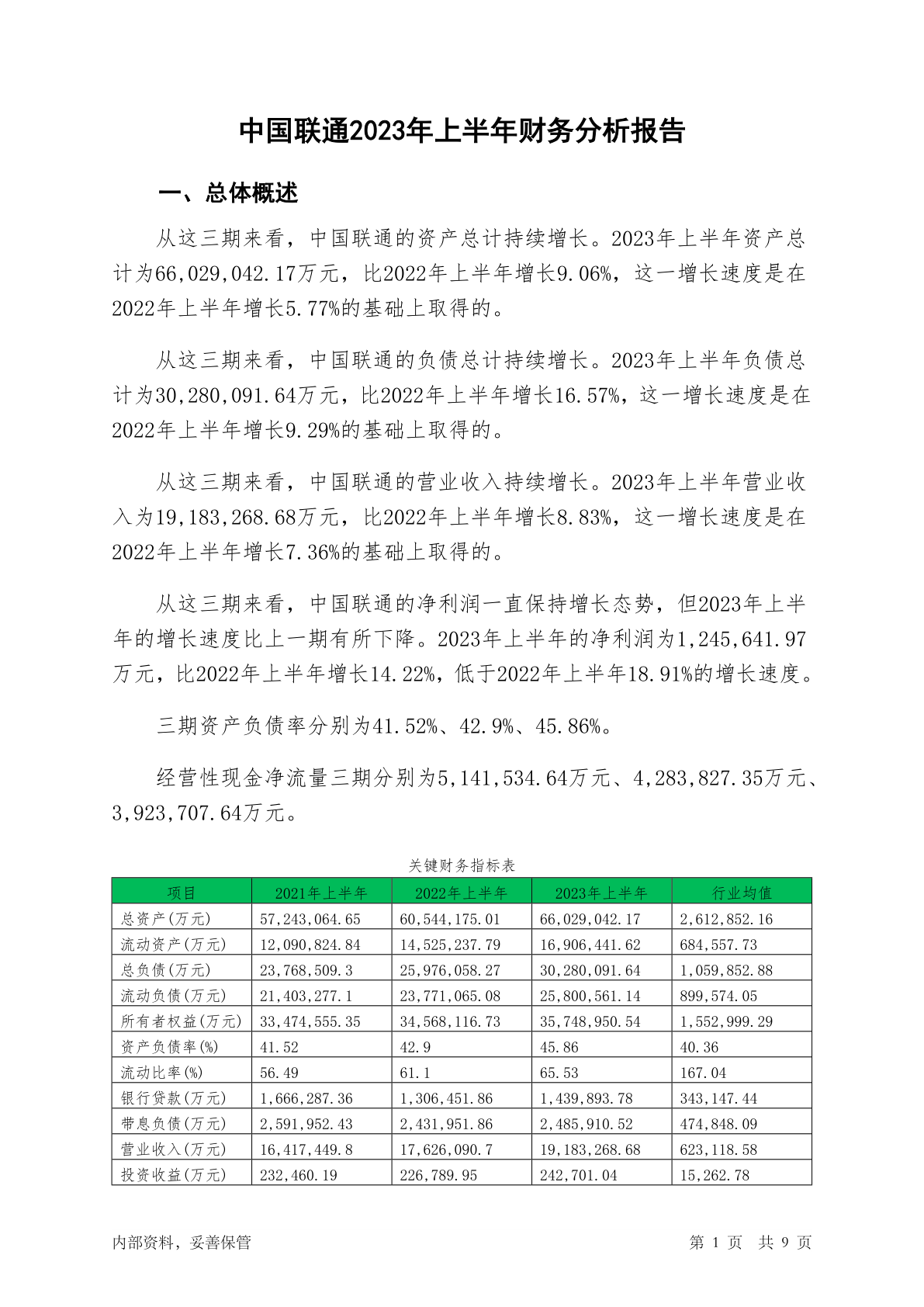 中国联通2023年上半年财务分析报告

一、总体概述

从这三期来看，中国联通的资产总计持续增长。2023年上半年资产总计为66,029,042.17万元，比2022年上半年增长9.06%，这一增长速度是在2022年上半年增长5.77%的基础上取得的。

从这三期来看，中国联通的负债总计持续增长。2023年上半年负债总计为30,280,091.64万元，比2022年上半年增长16.57%，这一增长速度是在2022年上半年增长9.29%的基础上取得的。

从这三期来看，中国联通的营业收入持续增长。2023年上半年营业收入为19,183,268.68万元，比2022年上半年增长8.83%，这一增长速度是在2022年上半年增长7.36%的基础上取得的。

从这三期来看，中国联通的净利润一直保持增长态势，但2023年上半年的增长速度比上一期有所下降。2023年上半年的净利润为1,245,641.97万元，比2022年上半年增长14.22%，低于2022年上半年18.91%的增长速度。

三期资产负债率分别为41.52%、42.9%、45.86%。

经营性现金净流量三期分别为5,141,534.64万元、4,283,827.35万元、3,923,707.64万元。

关键财务指标表

| 项目 | 2021年上半年 | 2022年上半年 | 2023年上半年 | 行业均值 |
|---|---|---|---|---|
| 总资产(万元) | 57,243,064.65 | 60,544,175.01 | 66,029,042.17 | 2,612,852.16 |
| 流动资产(万元) | 12,090,824.84 | 14,525,237.79 | 16,906,441.62 | 684,557.73 |
| 总负债(万元) | 23,768,509.3 | 25,976,058.27 | 30,280,091.64 | 1,059,852.88 |
| 流动负债(万元) | 21,403,277.1 | 23,771,065.08 | 25,800,561.14 | 899,574.05 |
| 所有者权益(万元) | 33,474,555.35 | 34,568,116.73 | 35,748,950.54 | 1,552,999.29 |
| 资产负债率(%) | 41.52 | 42.9 | 45.86 | 40.36 |
| 流动比率(%) | 56.49 | 61.1 | 65.53 | 167.04 |
| 银行贷款(万元) | 1,666,287.36 | 1,306,451.86 | 1,439,893.78 | 343,147.44 |
| 带息负债(万元) | 2,591,952.43 | 2,431,951.86 | 2,485,910.52 | 474,848.09 |
| 营业收入(万元) | 16,417,449.8 | 17,626,090.7 | 19,183,268.68 | 623,118.58 |
| 投资收益(万元) | 232,460.19 | 226,789.95 | 242,701.04 | 15,262.78 |

内部资料，妥善保管

第 1 页 共 9 页